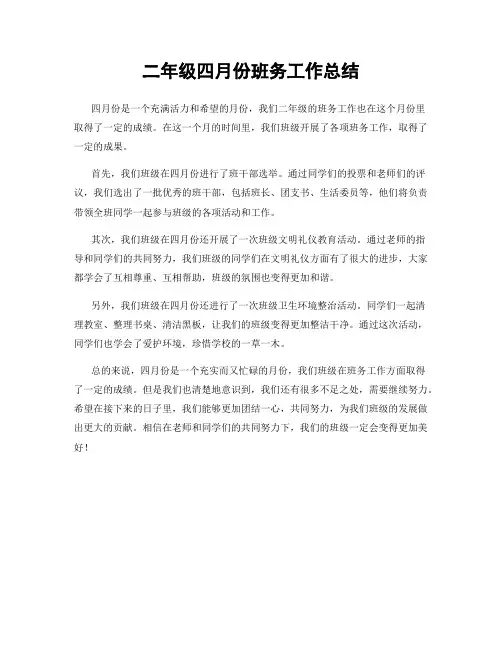 二年级四月份班务工作总结

四月份是一个充满活力和希望的月份，我们二年级的班务工作也在这个月份里取得了一定的成绩。在这一个月的时间里，我们班级开展了各项班务工作，取得了一定的成果。

首先，我们班级在四月份进行了班干部选举。通过同学们的投票和老师们的评议，我们选出了一批优秀的班干部，包括班长、团支书、生活委员等，他们将负责带领全班同学一起参与班级的各项活动和工作。

其次，我们班级在四月份还开展了一次班级文明礼仪教育活动。通过老师的指导和同学们的共同努力，我们班级的同学们在文明礼仪方面有了很大的进步，大家都学会了互相尊重、互相帮助，班级的氛围也变得更加和谐。

另外，我们班级在四月份还进行了一次班级卫生环境整治活动。同学们一起清理教室、整理书桌、清洁黑板，让我们的班级变得更加整洁干净。通过这次活动，同学们也学会了爱护环境，珍惜学校的一草一木。

总的来说，四月份是一个充实而又忙碌的月份，我们班级在班务工作方面取得了一定的成绩。但是我们也清楚地意识到，我们还有很多不足之处，需要继续努力。希望在接下来的日子里，我们能够更加团结一心，共同努力，为我们班级的发展做出更大的贡献。相信在老师和同学们的共同努力下，我们的班级一定会变得更加美好！